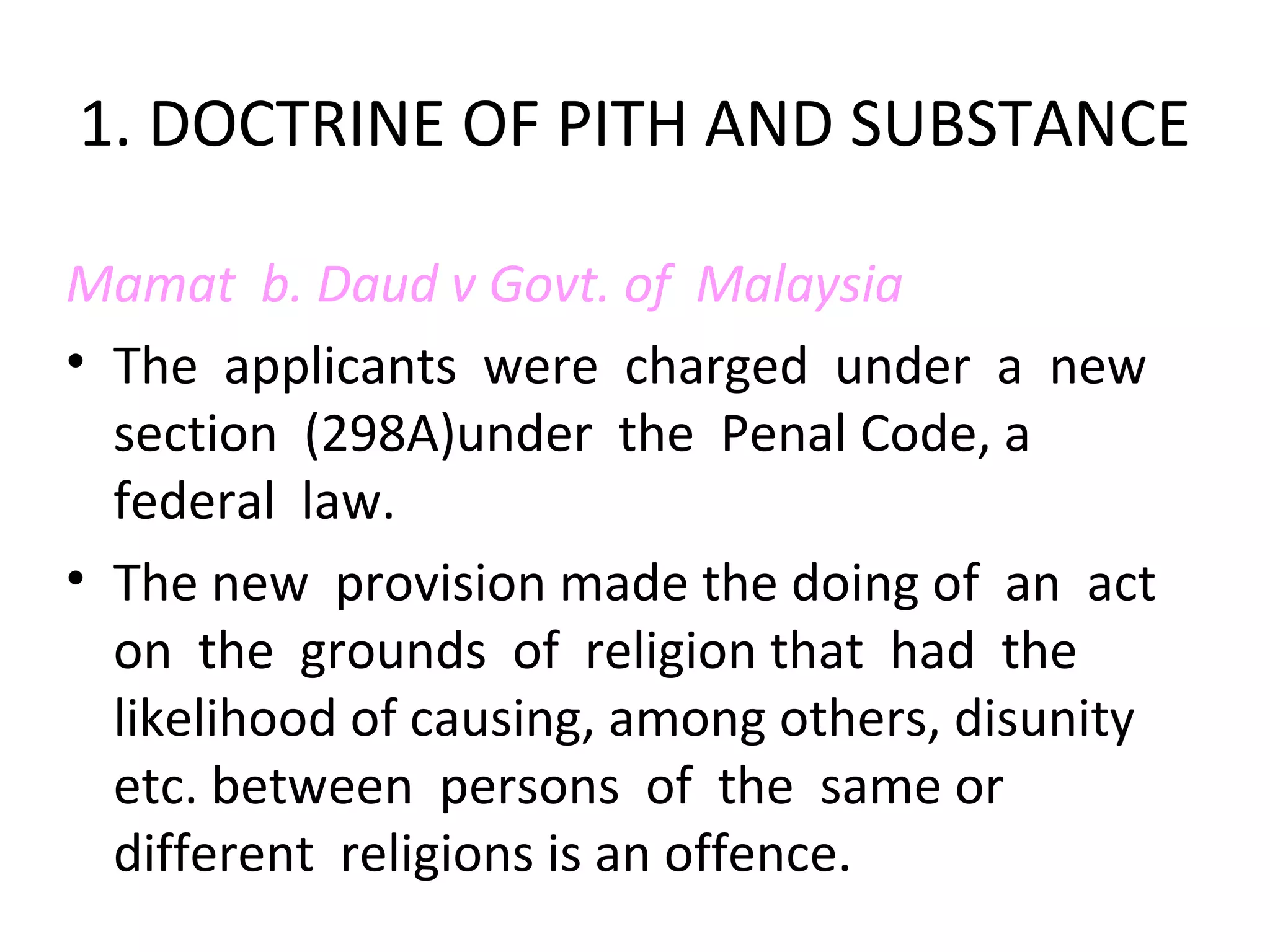 1. DOCTRINE OF PITH AND SUBSTANCE

Mamat b. Daud v Govt. of Malaysia

• The applicants were charged under a new section (298A)under the Penal Code, a federal law.

• The new provision made the doing of an act on the grounds of religion that had the likelihood of causing, among others, disunity etc. between persons of the same or different religions is an offence.